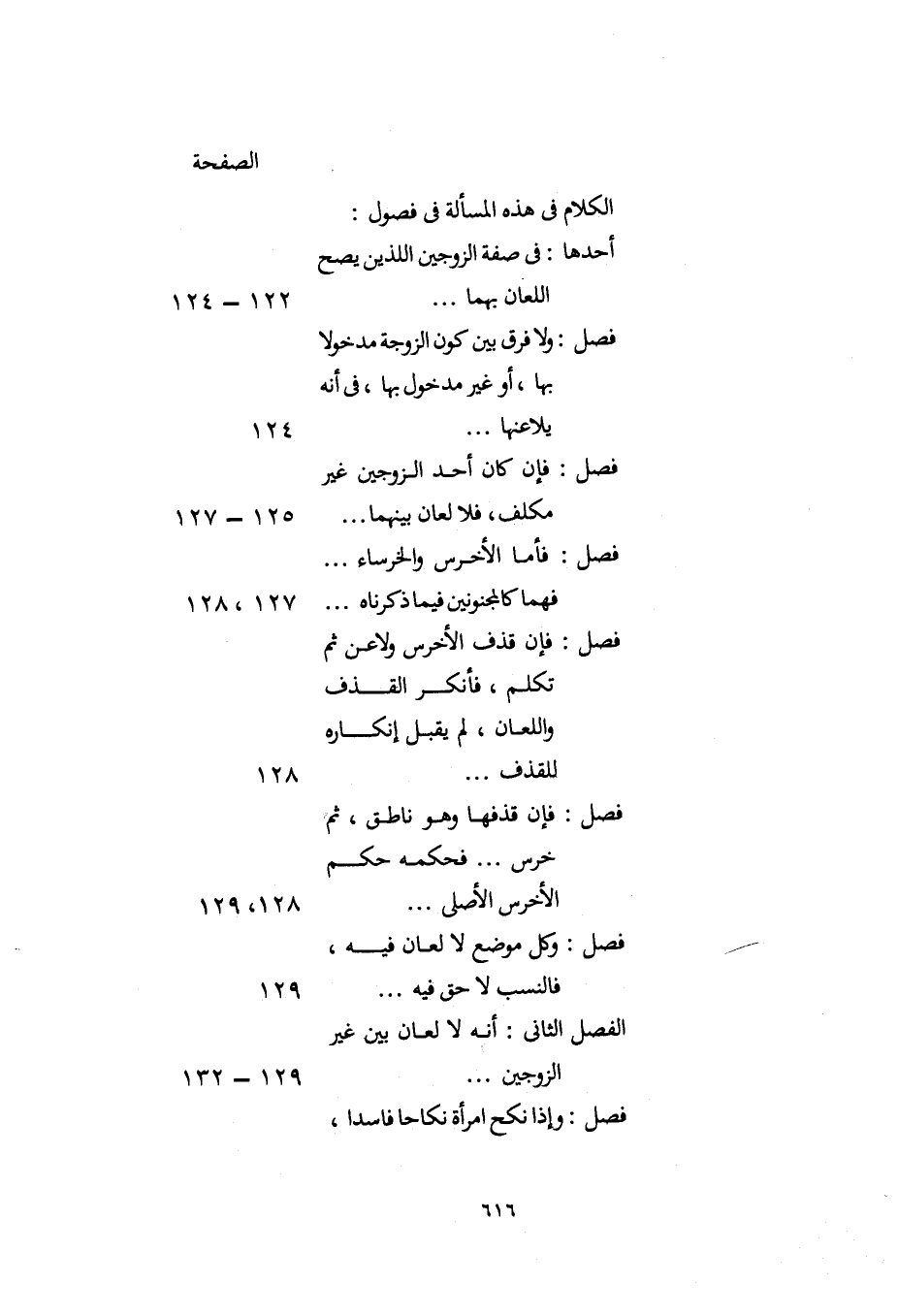 الصفحة

الكلام فى هذه المسألة فى فصول :

أحدها : فى صفة الزوجين اللذين يصح اللعان بهما ... ١٢٢ – ١٢٤

فصل : ولا فرق بين كون الزوجة مدخولا بها ، أو غير مدخول بها ، فى أنه يلاعنها ... ١٢٤

فصل : فإن كان أحد الزوجين غير مكلف ، فلا لعان بينهما ... ١٢٥ – ١٢٧

فصل : فأما الأخرس والخرساء ... فهما كالمجنونين فيما ذكرناه ... ١٢٧ ، ١٢٨

فصل : فإن قذف الأخرس ولاعن ثم تكلم ، فأنكر القذف واللعان ، لم يقبل إنكاره للقذف ... ١٢٨

فصل : فإن قذفها وهو ناطق ، ثم خرس ... فحكمه حكم الأخرس الأصلى ... ١٢٨ ، ١٢٩

فصل : وكل موضع لا لعان فيه ، فالنسب لا حق فيه ... ١٢٩

الفصل الثانى : أنه لا لعان بين غير الزوجين ... ١٢٩ – ١٣٢

فصل : وإذا نكح امرأة نكاحا فاسدا ،

٦١٦